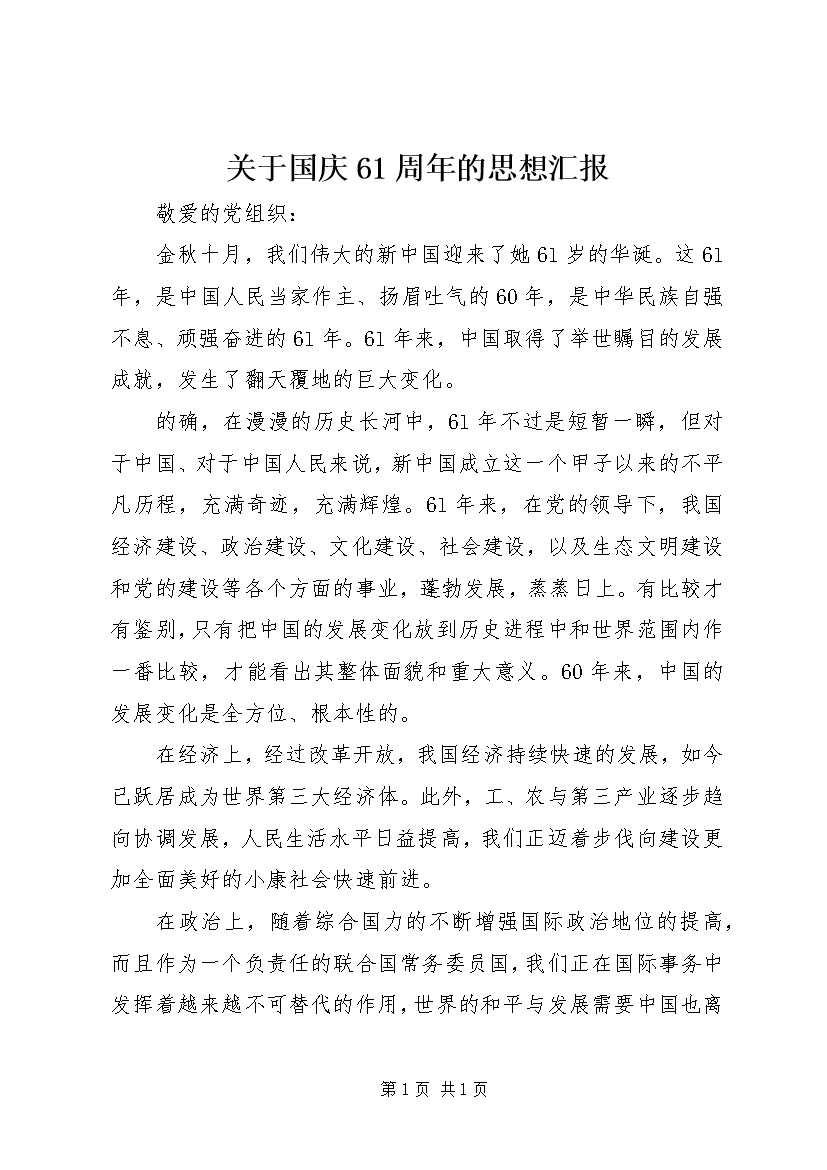 关于国庆61周年的思想汇报

敬爱的党组织：

金秋十月，我们伟大的新中国迎来了她61岁的华诞。这61年，是中国人民当家作主、扬眉吐气的60年，是中华民族自强不息、顽强奋进的61年。61年来，中国取得了举世瞩目的发展成就，发生了翻天覆地的巨大变化。

的确，在漫漫的历史长河中，61年不过是短暂一瞬，但对于中国、对于中国人民来说，新中国成立这一个甲子以来的不平凡历程，充满奇迹，充满辉煌。61年来，在党的领导下，我国经济建设、政治建设、文化建设、社会建设，以及生态文明建设和党的建设等各个方面的事业，蓬勃发展，蒸蒸日上。有比较才有鉴别，只有把中国的发展变化放到历史进程中和世界范围内作一番比较，才能看出其整体面貌和重大意义。60年来，中国的发展变化是全方位、根本性的。

在经济上，经过改革开放，我国经济持续快速的发展，如今已跃居成为世界第三大经济体。此外，工、农与第三产业逐步趋向协调发展，人民生活水平日益提高，我们正迈着步伐向建设更加全面美好的小康社会快速前进。

在政治上，随着综合国力的不断增强国际政治地位的提高，而且作为一个负责任的联合国常务委员国，我们正在国际事务中发挥着越来越不可替代的作用，世界的和平与发展需要中国也离

第1页 共1页